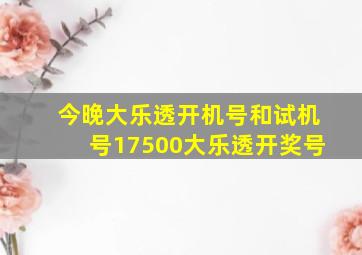 今晚大乐透开机号和试机号17500大乐透开奖号